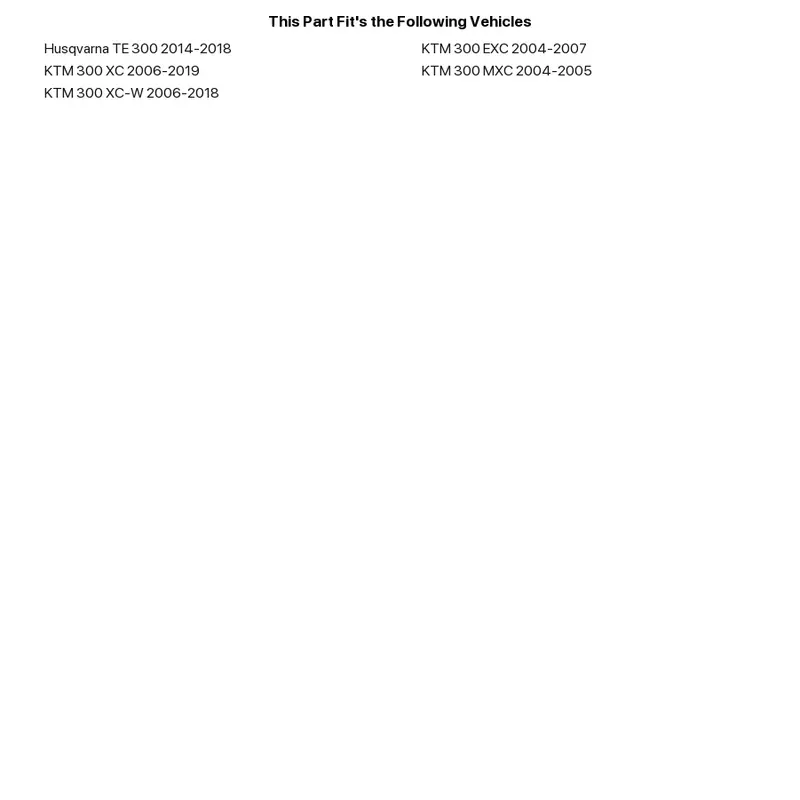 This Part Fit's the Following Vehicles

Husqvarna TE 300 2014-2018
KTM 300 XC 2006-2019
KTM 300 XC-W 2006-2018

KTM 300 EXC 2004-2007
KTM 300 MXC 2004-2005